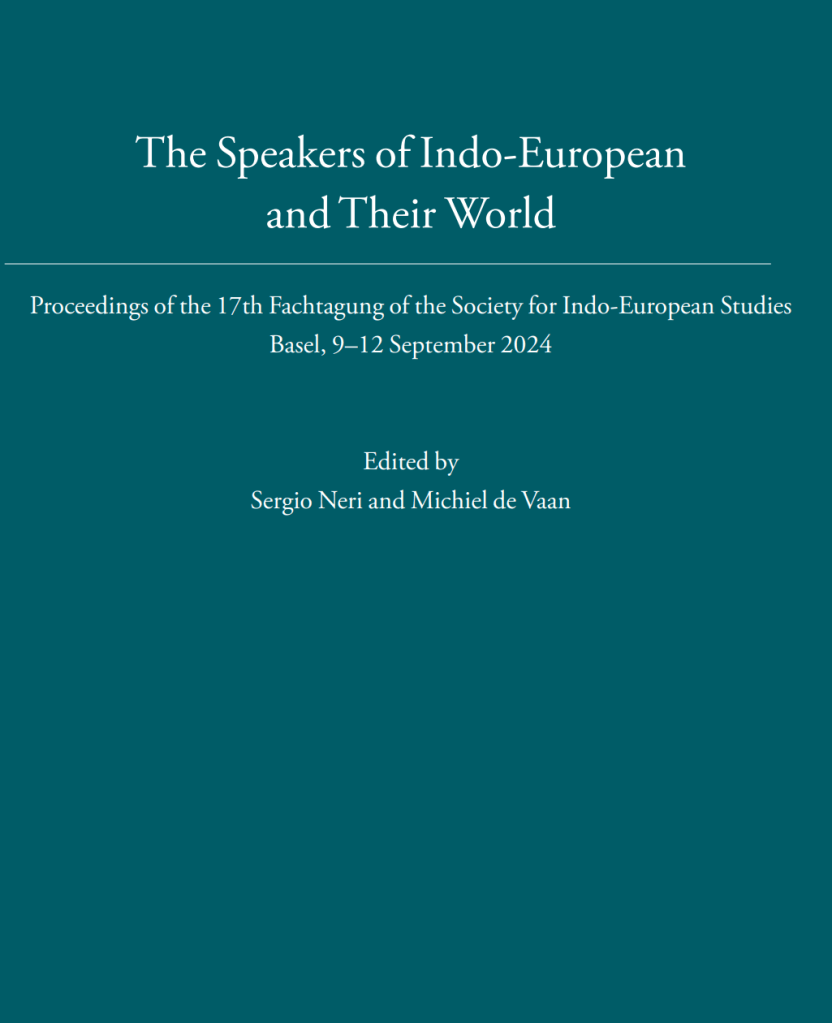 The Speakers of Indo-European and Their World

Proceedings of the 17th Fachtagung of the Society for Indo-European Studies
Basel, 9–12 September 2024

Edited by
Sergio Neri and Michiel de Vaan